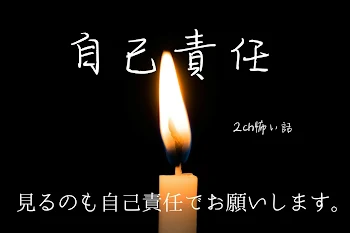 自己責任

2ch怖い話

見るのも自己責任でお願いします。